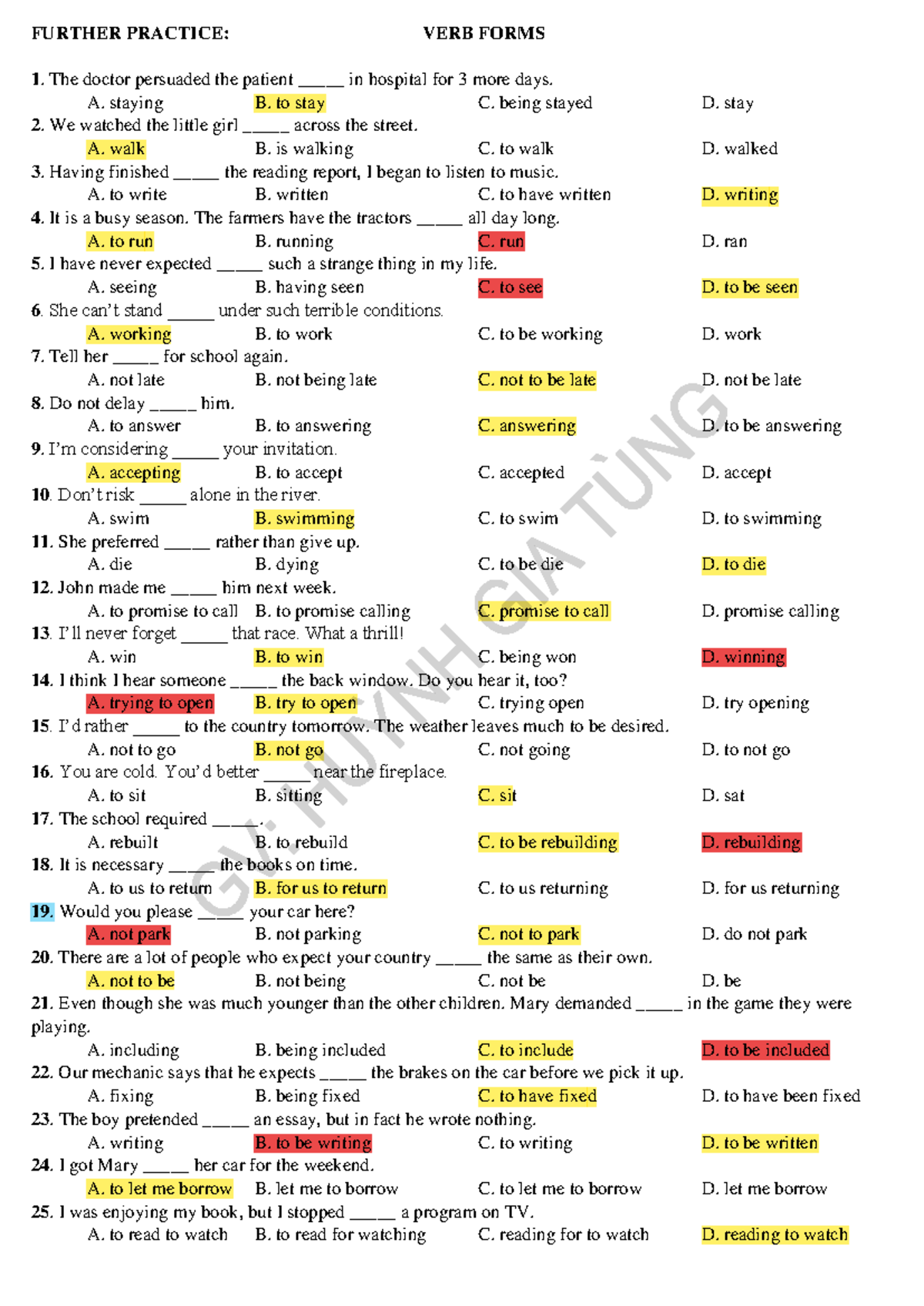 FURTHER PRACTICE: VERB FORMS

1. The doctor persuaded the patient ____ in hospital for 3 more days.
A. staying B. to stay C. being stayed D. stay
2. We watched the little girl ____ across the street.
A. walk B. is walking C. to walk D. walked
3. Having finished ____ the reading report, I began to listen to music.
A. to write B. written C. to have written D. writing
4. It is a busy season. The farmers have the tractors ____ all day long.
A. to run B. running C. run D. ran
5. I have never expected ____ such a strange thing in my life.
A. seeing B. having seen C. to see D. to be seen
6. She can't stand ____ under such terrible conditions.
A. working B. to work C. to be working D. work
7. Tell her ____ for school again.
A. not late B. not being late C. not to be late D. not be late
8. Do not delay ____ him.
A. to answer B. to answering C. answering D. to be answering
9. I'm considering ____ your invitation.
A. accepting B. to accept C. accepted D. accept
10. Don't risk ____ alone in the river.
A. swim B. swimming C. to swim D. to swimming
11. She preferred ____ rather than give up.
A. die B. dying C. to be die D. to die
12. John made me ____ him next week.
A. to promise to call B. to promise calling C. promise to call D. promise calling
13. I'll never forget ____ that race. What a thrill!
A. win B. to win C. being won D. winning
14. I think I hear someone ____ the back window. Do you hear it, too?
A. trying to open B. try to open C. trying open D. try opening
15. I'd rather ____ to the country tomorrow. The weather leaves much to be desired.
A. not to go B. not go C. not going D. to not go
16. You are cold. You'd better ____ near the fireplace.
A. to sit B. sitting C. sit D. sat
17. The school required ____.
A. rebuilt B. to rebuild C. to be rebuilding D. rebuilding
18. It is necessary ____ the books on time.
A. to us to return B. for us to return C. to us returning D. for us returning
19. Would you please ____ your car here?
A. not park B. not parking C. not to park D. do not park
20. There are a lot of people who expect your country ____ the same as their own.
A. not to be B. not being C. not be D. be
21. Even though she was much younger than the other children. Mary demanded ____ in the game they were playing.
A. including B. being included C. to include D. to be included
22. Our mechanic says that he expects ____ the brakes on the car before we pick it up.
A. fixing B. being fixed C. to have fixed D. to have been fixed
23. The boy pretended ____ an essay, but in fact he wrote nothing.
A. writing B. to be writing C. to writing D. to be written
24. I got Mary ____ her car for the weekend.
A. to let me borrow B. let me to borrow C. to let me to borrow D. let me borrow
25. I was enjoying my book, but I stopped ____ a program on TV.
A. to read to watch B. to read for watching C. reading for to watch D. reading to watch

GV. HUỲNH GIA TÙNG